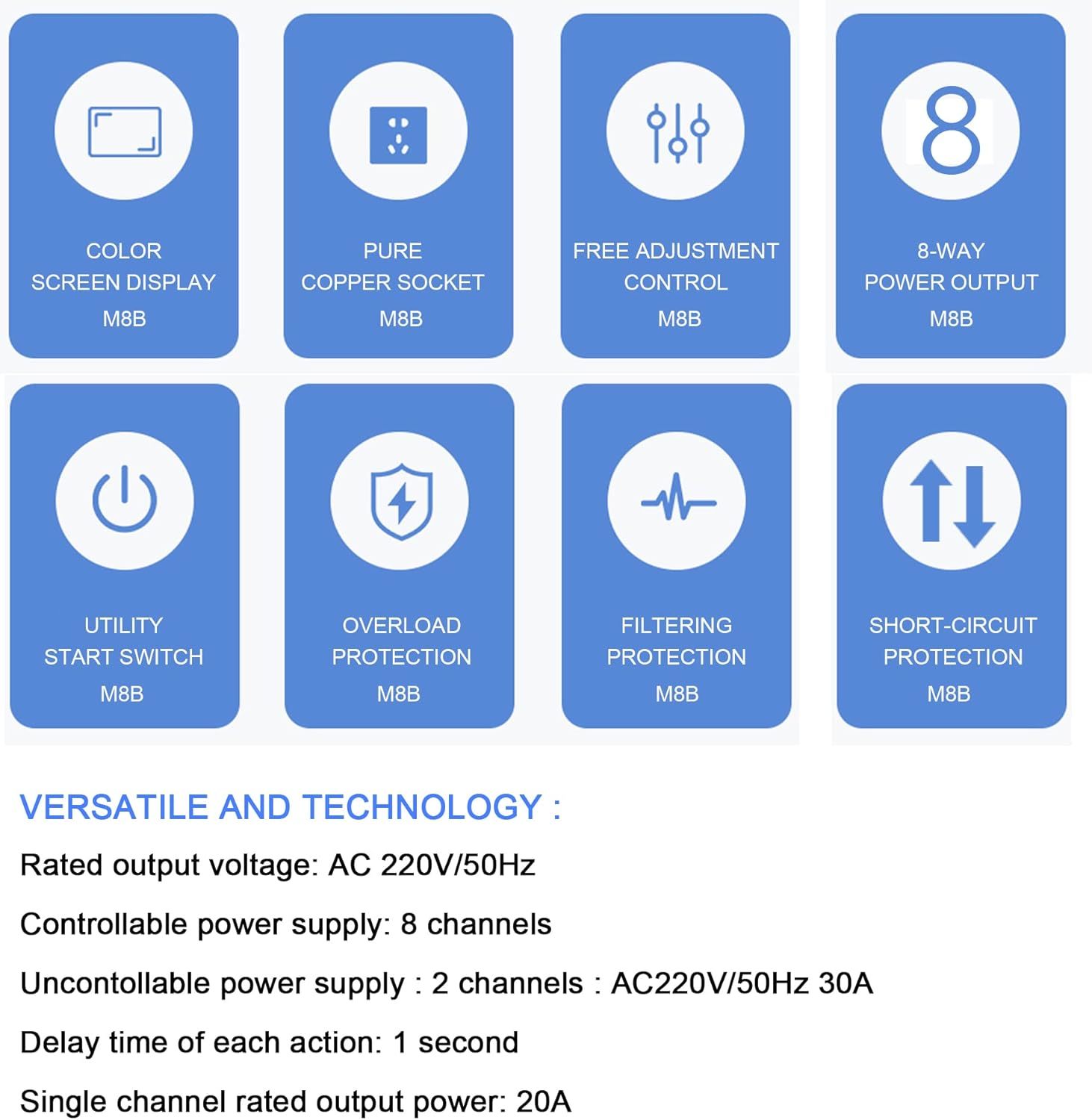 COLOR
SCREEN DISPLAY
M8B

PURE
COPPER SOCKET
M8B

FREE ADJUSTMENT
CONTROL
M8B

8
8-WAY
POWER OUTPUT
M8B

UTILITY
START SWITCH
M8B

OVERLOAD
PROTECTION
M8B

FILTERING
PROTECTION
M8B

SHORT-CIRCUIT
PROTECTION
M8B

VERSATILE AND TECHNOLOGY :

Rated output voltage: AC 220V/50Hz

Controllable power supply: 8 channels

Uncontollable power supply : 2 channels : AC220V/50Hz 30A

Delay time of each action: 1 second

Single channel rated output power: 20A